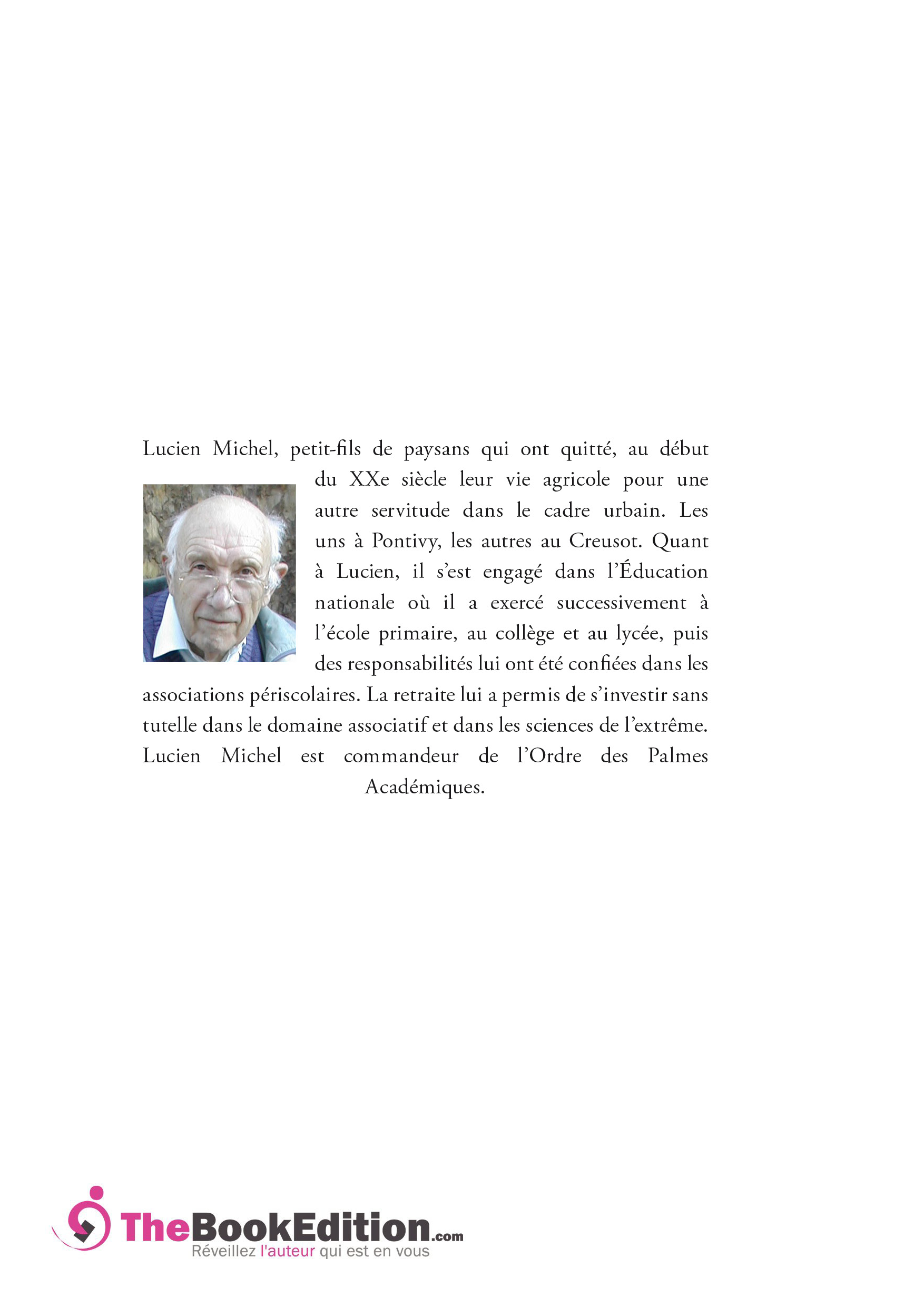 Lucien Michel, petit-fils de paysans qui ont quitté, au début du XXe siècle leur vie agricole pour une autre servitude dans le cadre urbain. Les uns à Pontivy, les autres au Creusot. Quant à Lucien, il s'est engagé dans l'Éducation nationale où il a exercé successivement à l'école primaire, au collège et au lycée, puis des responsabilités lui ont été confiées dans les associations périscolaires. La retraite lui a permis de s'investir sans tutelle dans le domaine associatif et dans les sciences de l'extrême. Lucien Michel est commandeur de l'Ordre des Palmes Académiques.

TheBookEdition.com
Réveillez l'auteur qui est en vous